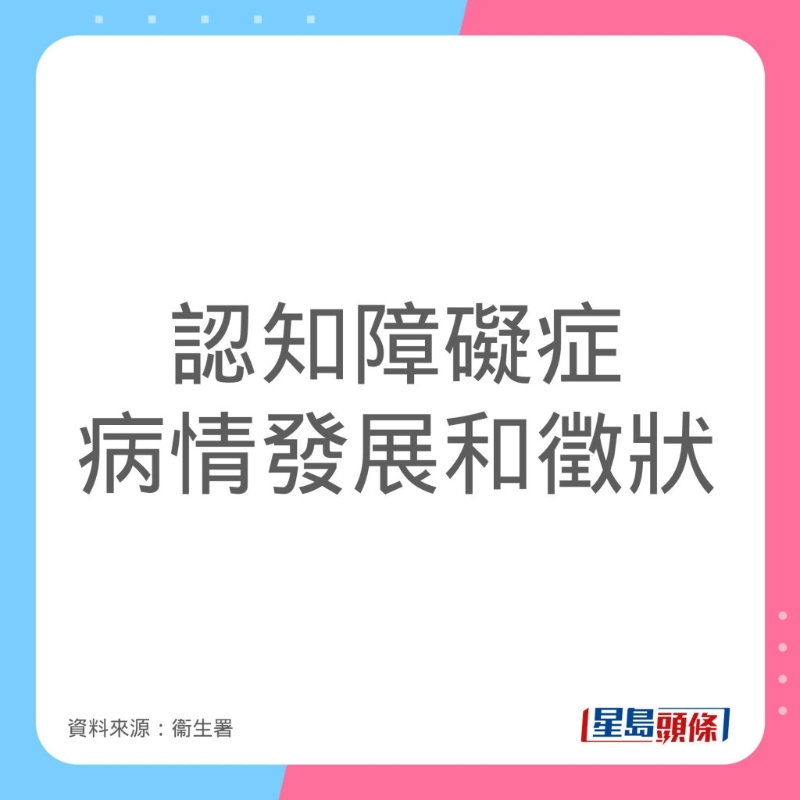 認知障礙症
病情發展和徵狀

資料來源：衞生署

星島頭條